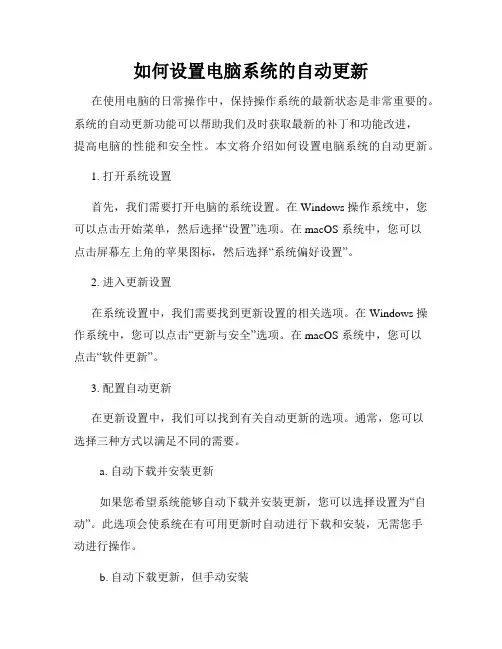 如何设置电脑系统的自动更新

在使用电脑的日常操作中，保持操作系统的最新状态是非常重要的。系统的自动更新功能可以帮助我们及时获取最新的补丁和功能改进，提高电脑的性能和安全性。本文将介绍如何设置电脑系统的自动更新。

1. 打开系统设置

首先，我们需要打开电脑的系统设置。在 Windows 操作系统中，您可以点击开始菜单，然后选择“设置”选项。在 macOS 系统中，您可以点击屏幕左上角的苹果图标，然后选择“系统偏好设置”。

2. 进入更新设置

在系统设置中，我们需要找到更新设置的相关选项。在 Windows 操作系统中，您可以点击“更新与安全”选项。在 macOS 系统中，您可以点击“软件更新”。

3. 配置自动更新

在更新设置中，我们可以找到有关自动更新的选项。通常，您可以选择三种方式以满足不同的需要。

a. 自动下载并安装更新

如果您希望系统能够自动下载并安装更新，您可以选择设置为“自动”。此选项会使系统在有可用更新时自动进行下载和安装，无需您手动进行操作。

b. 自动下载更新，但手动安装